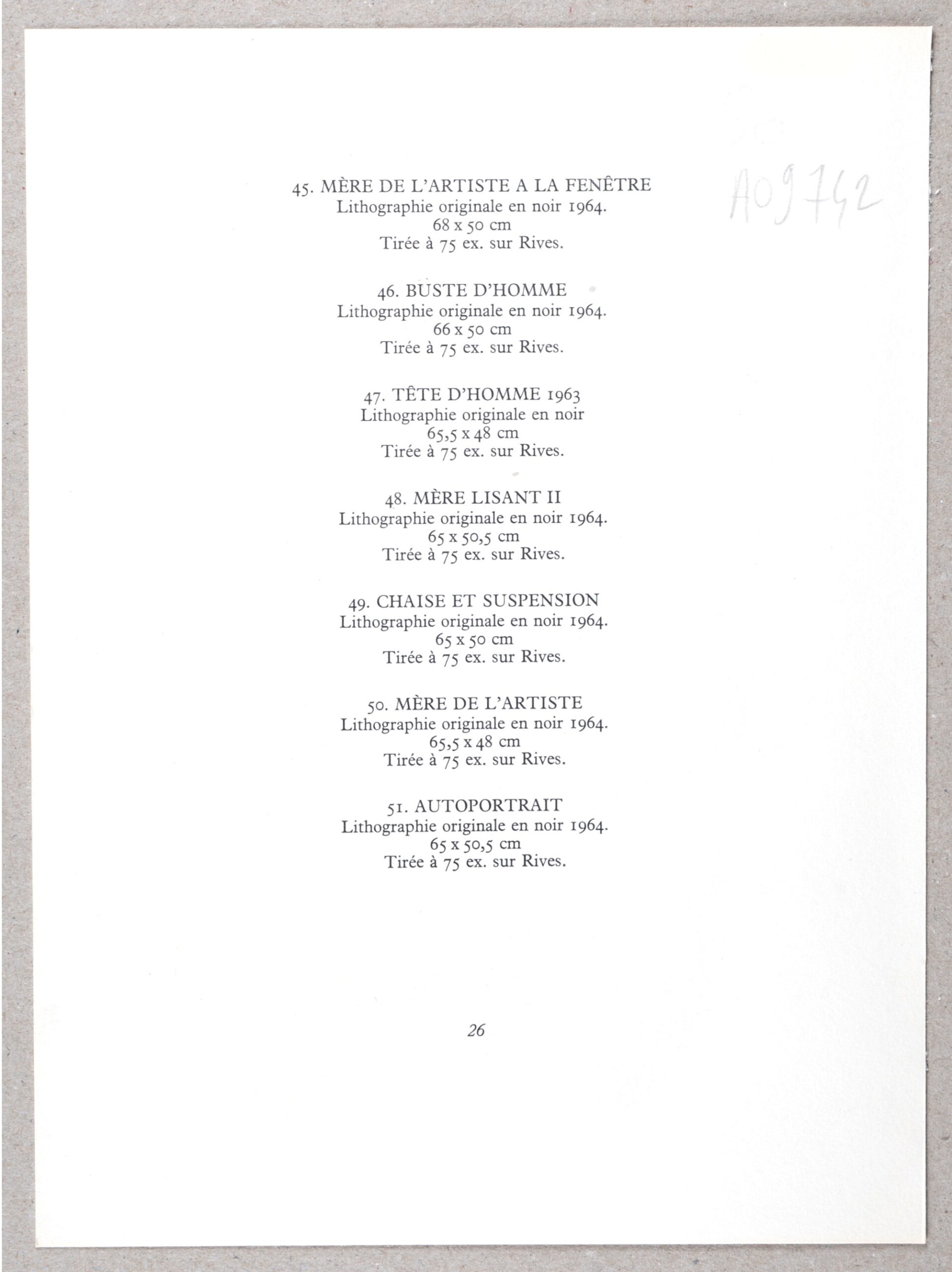 A09742

45. MÈRE DE L'ARTISTE A LA FENÊTRE
Lithographie originale en noir 1964.
68 x 50 cm
Tirée à 75 ex. sur Rives.

46. BUSTE D'HOMME
Lithographie originale en noir 1964.
66 x 50 cm
Tirée à 75 ex. sur Rives.

47. TÊTE D'HOMME 1963
Lithographie originale en noir
65,5 x 48 cm
Tirée à 75 ex. sur Rives.

48. MÈRE LISANT II
Lithographie originale en noir 1964.
65 x 50,5 cm
Tirée à 75 ex. sur Rives.

49. CHAISE ET SUSPENSION
Lithographie originale en noir 1964.
65 x 50 cm
Tirée à 75 ex. sur Rives.

50. MÈRE DE L'ARTISTE
Lithographie originale en noir 1964.
65,5 x 48 cm
Tirée à 75 ex. sur Rives.

51. AUTOPORTRAIT
Lithographie originale en noir 1964.
65 x 50,5 cm
Tirée à 75 ex. sur Rives.

26